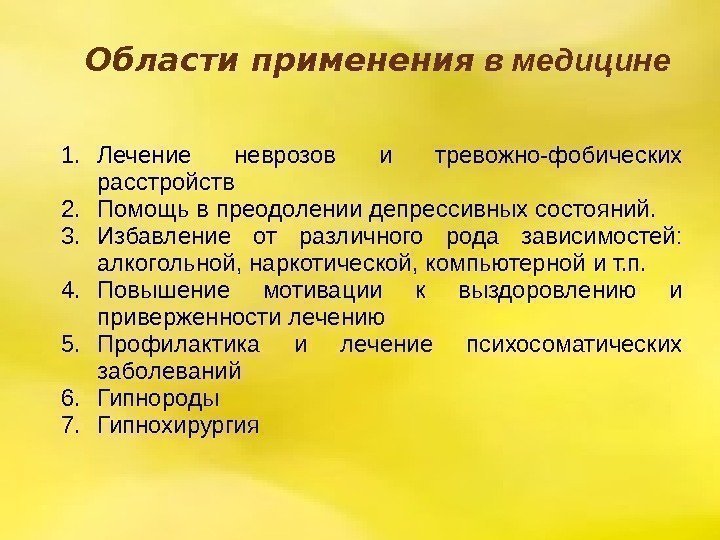 Области применения в медицине

1. Лечение неврозов и тревожно-фобических расстройств
2. Помощь в преодолении депрессивных состояний.
3. Избавление от различного рода зависимостей: алкогольной, наркотической, компьютерной и т.п.
4. Повышение мотивации к выздоровлению и приверженности лечению
5. Профилактика и лечение психосоматических заболеваний
6. Гипнороды
7. Гипнохирургия